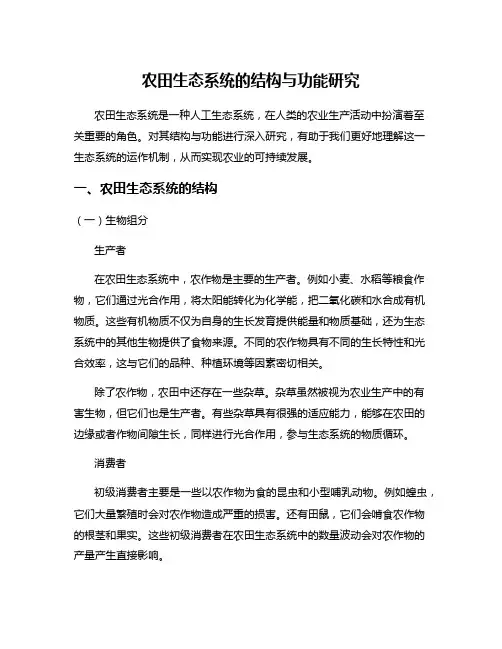 农田生态系统的结构与功能研究

农田生态系统是一种人工生态系统，在人类的农业生产活动中扮演着至关重要的角色。对其结构与功能进行深入研究，有助于我们更好地理解这一生态系统的运作机制，从而实现农业的可持续发展。

一、农田生态系统的结构

（一）生物组分

生产者

在农田生态系统中，农作物是主要的生产者。例如小麦、水稻等粮食作物，它们通过光合作用，将太阳能转化为化学能，把二氧化碳和水合成有机物质。这些有机物质不仅为自身的生长发育提供能量和物质基础，还为生态系统中的其他生物提供了食物来源。不同的农作物具有不同的生长特性和光合效率，这与它们的品种、种植环境等因素密切相关。

除了农作物，农田中还存在一些杂草。杂草虽然被视为农业生产中的有害生物，但它们也是生产者。有些杂草具有很强的适应能力，能够在农田的边缘或者作物间隙生长，同样进行光合作用，参与生态系统的物质循环。

消费者

初级消费者主要是一些以农作物为食的昆虫和小型哺乳动物。例如蝗虫，它们大量繁殖时会对农作物造成严重的损害。还有田鼠，它们会啃食农作物的根茎和果实。这些初级消费者在农田生态系统中的数量波动会对农作物的产量产生直接影响。